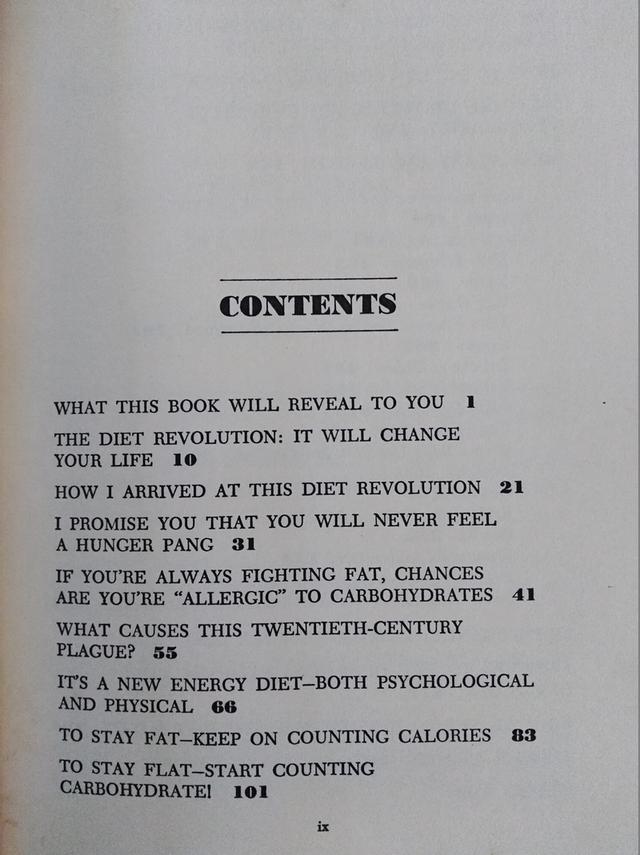 CONTENTS

WHAT THIS BOOK WILL REVEAL TO YOU 1

THE DIET REVOLUTION: IT WILL CHANGE YOUR LIFE 10

HOW I ARRIVED AT THIS DIET REVOLUTION 21

I PROMISE YOU THAT YOU WILL NEVER FEEL A HUNGER PANG 31

IF YOU'RE ALWAYS FIGHTING FAT, CHANCES ARE YOU'RE "ALLERGIC" TO CARBOHYDRATES 41

WHAT CAUSES THIS TWENTIETH-CENTURY PLAGUE? 55

IT'S A NEW ENERGY DIET—BOTH PSYCHOLOGICAL AND PHYSICAL 66

TO STAY FAT—KEEP ON COUNTING CALORIES 83

TO STAY FLAT—START COUNTING CARBOHYDRATE! 101

ix